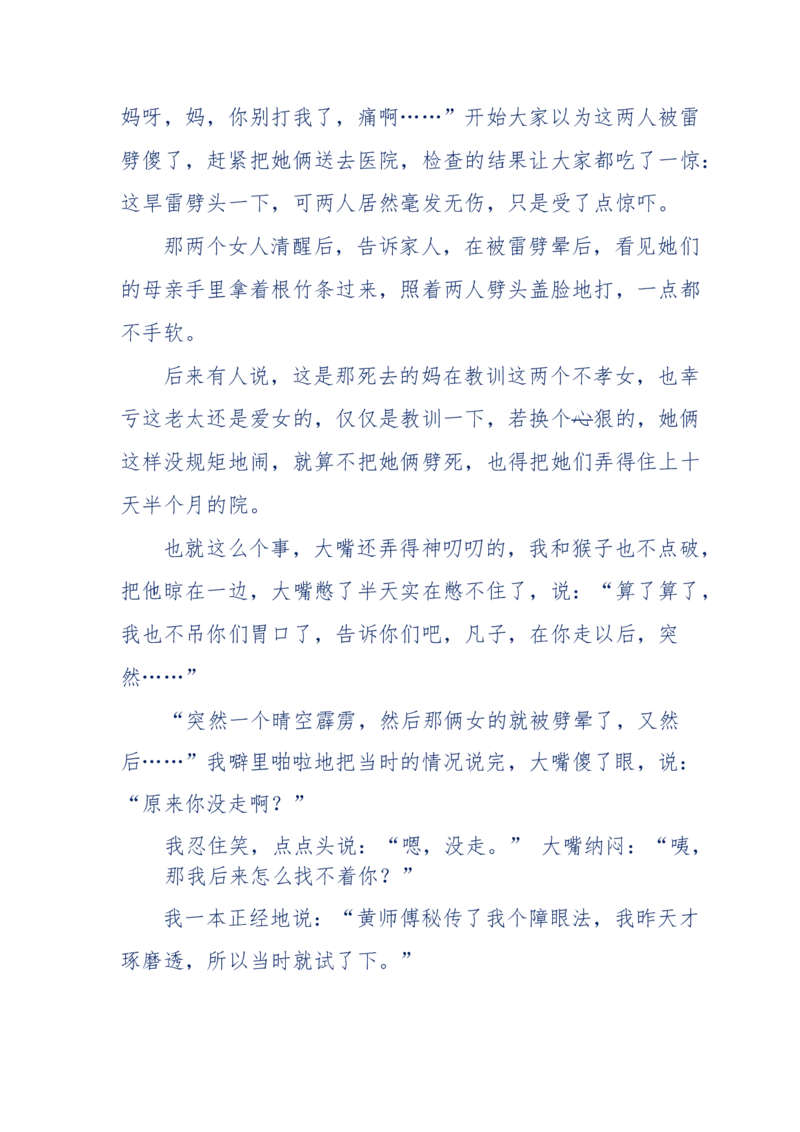 妈呀，妈，你别打我了，痛啊……”开始大家以为这两人被雷劈傻了，赶紧把她俩送去医院，检查的结果让大家都吃了一惊：这旱雷劈头一下，可两人居然毫发无伤，只是受了点惊吓。

那两个女人清醒后，告诉家人，在被雷劈晕后，看见她们的母亲手里拿着根竹条过来，照着两人劈头盖脸地打，一点都不手软。

后来有人说，这是那死去的妈在教训这两个不孝女，也幸亏这老太还是爱女的，仅仅是教训一下，若换个心狠的，她俩这样没规矩地闹，就算不把她俩劈死，也得把她们弄得住上十天半个月的院。

也就这么个事，大嘴还弄得神叨叨的，我和猴子也不点破，把他晾在一边，大嘴憋了半天实在憋不住了，说：“算了算了，我也不吊你们胃口了，告诉你们吧，凡子，在你走以后，突然……”

“突然一个晴空霹雳，然后那俩女的就被劈晕了，又然后……”我噼里啪啦地把当时的情况说完，大嘴傻了眼，说：“原来你没走啊？”

我忍住笑，点点头说：“嗯，没走。” 大嘴纳闷：“咦，那我后来怎么找不着你？”

我一本正经地说：“黄师傅秘传了我个障眼法，我昨天才琢磨透，所以当时就试了下。”